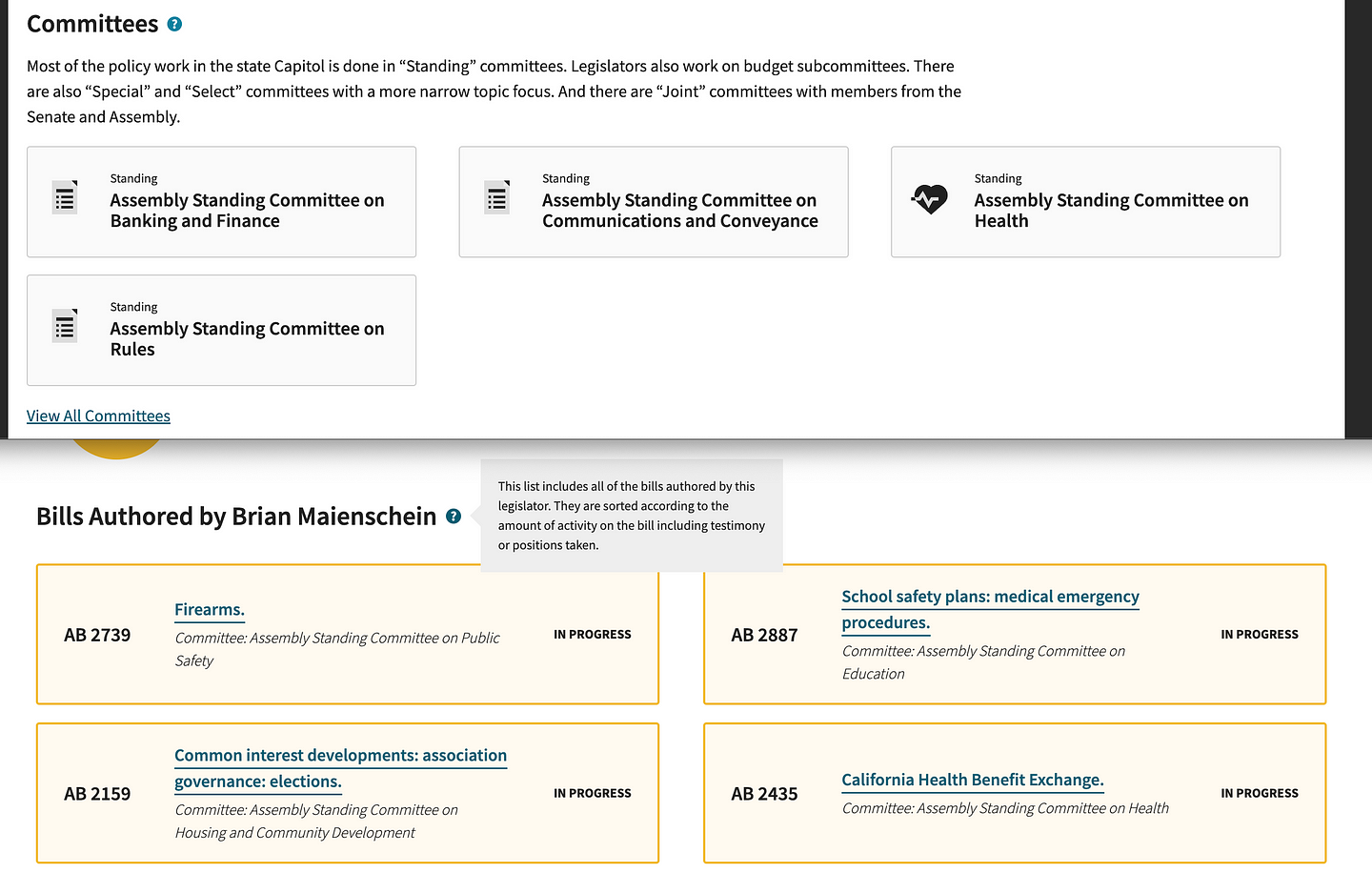 Committees

Most of the policy work in the state Capitol is done in “Standing” committees. Legislators also work on budget subcommittees. There are also “Special” and “Select” committees with a more narrow topic focus. And there are “Joint” committees with members from the Senate and Assembly.

Standing
Assembly Standing Committee on Banking and Finance

Standing
Assembly Standing Committee on Communications and Conveyance

Standing
Assembly Standing Committee on Health

Standing
Assembly Standing Committee on Rules

View All Committees

Bills Authored by Brian Maienschein

This list includes all of the bills authored by this legislator. They are sorted according to the amount of activity on the bill including testimony or positions taken.

AB 2739
Firearms.
Committee: Assembly Standing Committee on Public Safety
IN PROGRESS

AB 2887
School safety plans: medical emergency procedures.
Committee: Assembly Standing Committee on Education
IN PROGRESS

AB 2159
Common interest developments: association governance: elections.
Committee: Assembly Standing Committee on Housing and Community Development
IN PROGRESS

AB 2435
California Health Benefit Exchange.
Committee: Assembly Standing Committee on Health
IN PROGRESS